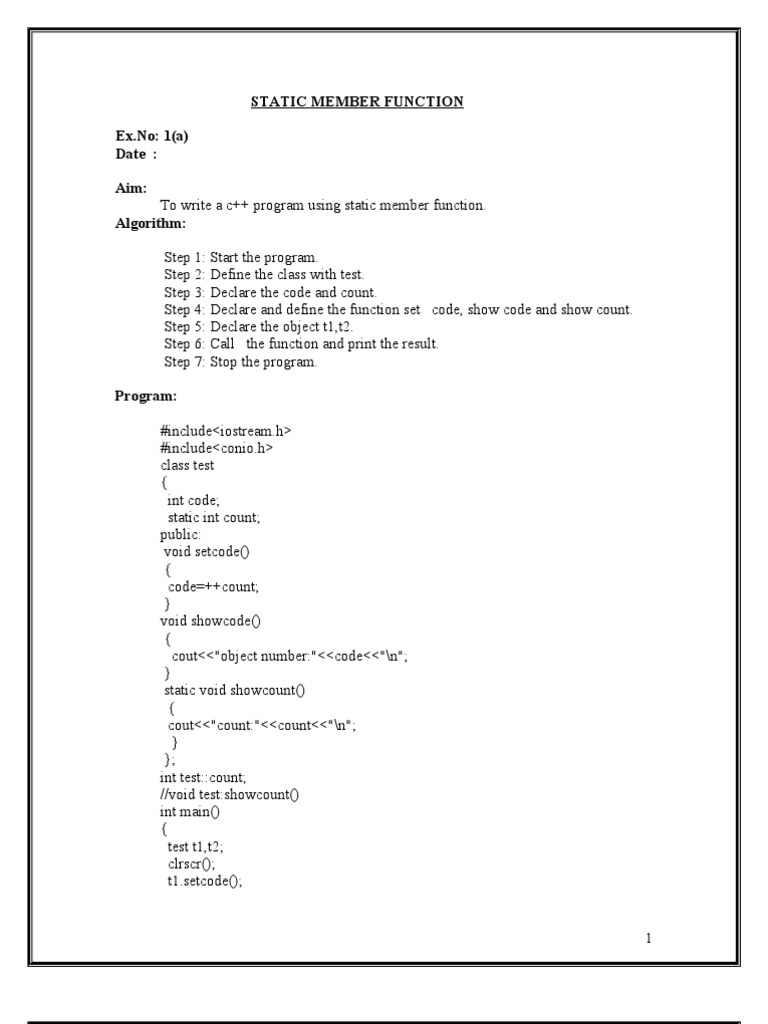 STATIC MEMBER FUNCTION

Ex.No: 1(a)
Date :

Aim:
To write a c++ program using static member function.
Algorithm:

Step 1: Start the program.
Step 2: Define the class with test.
Step 3: Declare the code and count.
Step 4: Declare and define the function set code, show code and show count.
Step 5: Declare the object t1,t2.
Step 6: Call the function and print the result.
Step 7: Stop the program.

Program:

#include<iostream.h>
#include<conio.h>
class test
{
int code;
static int count;
public:
void setcode()
{
code=++count;
}
void showcode()
{
cout<<"object number:"<<code<<"\n";
}
static void showcount()
{
cout<<"count:"<<count<<"\n";
}
};
int test::count;
//void test:showcount()
int main()
{
test t1,t2;
clrscr();
t1.setcode();

1